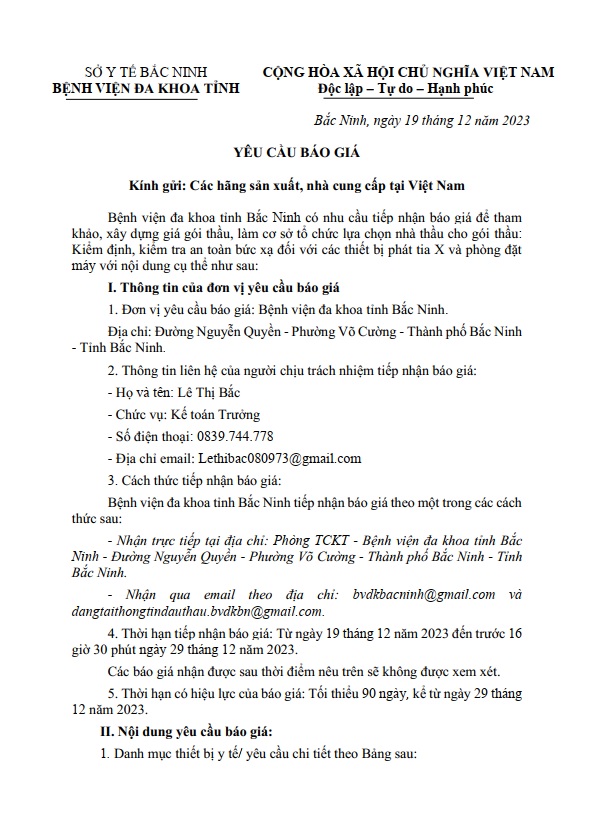 SỞ Y TẾ BẮC NINH
BỆNH VIỆN ĐA KHOA TỈNH

CỘNG HÒA XÃ HỘI CHỦ NGHĨA VIỆT NAM
Độc lập – Tự do – Hạnh phúc

Bắc Ninh, ngày 19 tháng 12 năm 2023

YÊU CẦU BÁO GIÁ

Kính gửi: Các hãng sản xuất, nhà cung cấp tại Việt Nam

Bệnh viện đa khoa tỉnh Bắc Ninh có nhu cầu tiếp nhận báo giá để tham khảo, xây dựng giá gói thầu, làm cơ sở tổ chức lựa chọn nhà thầu cho gói thầu: Kiểm định, kiểm tra an toàn bức xạ đối với các thiết bị phát tia X và phòng đặt máy với nội dung cụ thể như sau:

I. Thông tin của đơn vị yêu cầu báo giá

1. Đơn vị yêu cầu báo giá: Bệnh viện đa khoa tỉnh Bắc Ninh.

Địa chỉ: Đường Nguyễn Quyền - Phường Võ Cường - Thành phố Bắc Ninh - Tỉnh Bắc Ninh.

2. Thông tin liên hệ của người chịu trách nhiệm tiếp nhận báo giá:

- Họ và tên: Lê Thị Bắc

- Chức vụ: Kế toán Trưởng

- Số điện thoại: 0839.744.778

- Địa chỉ email: Lethibac080973@gmail.com

3. Cách thức tiếp nhận báo giá:

Bệnh viện đa khoa tỉnh Bắc Ninh tiếp nhận báo giá theo một trong các cách thức sau:

- Nhận trực tiếp tại địa chỉ: Phòng TCKT - Bệnh viện đa khoa tỉnh Bắc Ninh - Đường Nguyễn Quyền - Phường Võ Cường - Thành phố Bắc Ninh - Tỉnh Bắc Ninh.

- Nhận qua email theo địa chỉ: bvdkbacninh@gmail.com và dangtaithongtindauthau.bvdkbn@gmail.com.

4. Thời hạn tiếp nhận báo giá: Từ ngày 19 tháng 12 năm 2023 đến trước 16 giờ 30 phút ngày 29 tháng 12 năm 2023.

Các báo giá nhận được sau thời điểm nêu trên sẽ không được xem xét.

5. Thời hạn có hiệu lực của báo giá: Tối thiểu 90 ngày, kể từ ngày 29 tháng 12 năm 2023.

II. Nội dung yêu cầu báo giá:

1. Danh mục thiết bị y tế/ yêu cầu chi tiết theo Bảng sau: